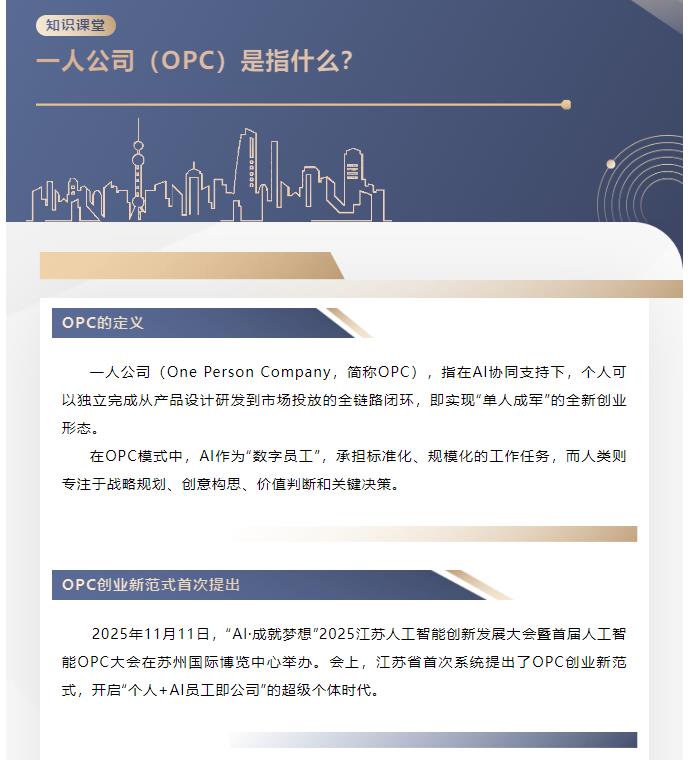 知识课堂

一人公司（OPC）是指什么？

OPC的定义

一人公司（One Person Company，简称OPC），指在AI协同支持下，个人可以独立完成从产品设计研发到市场投放的全链路闭环，即实现“单人成军”的全新创业形态。

在OPC模式中，AI作为“数字员工”，承担标准化、规模化的工作任务，而人类则专注于战略规划、创意构思、价值判断和关键决策。

OPC创业新范式首次提出

2025年11月11日，“AI·成就梦想”2025江苏人工智能创新发展大会暨首届人工智能OPC大会在苏州国际博览中心举办。会上，江苏省首次系统提出了OPC创业新范式，开启“个人+AI员工即公司”的超级个体时代。